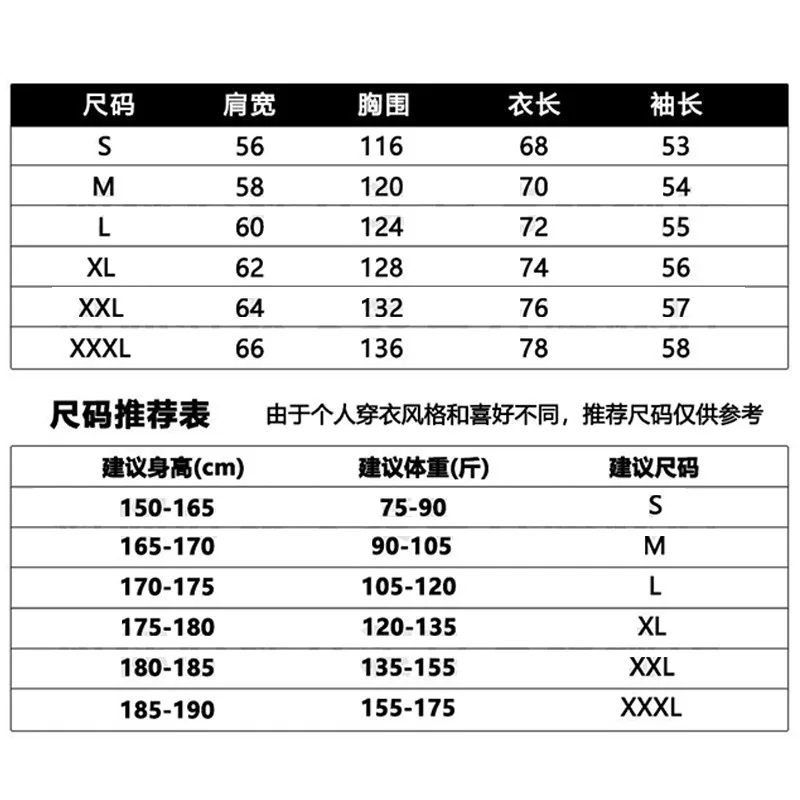 | 尺码 | 肩宽 | 胸围 | 衣长 | 袖长 |
|---|---|---|---|---|
| S | 56 | 116 | 68 | 53 |
| M | 58 | 120 | 70 | 54 |
| L | 60 | 124 | 72 | 55 |
| XL | 62 | 128 | 74 | 56 |
| XXL | 64 | 132 | 76 | 57 |
| XXXL | 66 | 136 | 78 | 58 |

尺码推荐表 由于个人穿衣风格和喜好不同，推荐尺码仅供参考

| 建议身高(cm) | 建议体重(斤) | 建议尺码 |
|---|---|---|
| 150-165 | 75-90 | S |
| 165-170 | 90-105 | M |
| 170-175 | 105-120 | L |
| 175-180 | 120-135 | XL |
| 180-185 | 135-155 | XXL |
| 185-190 | 155-175 | XXXL |